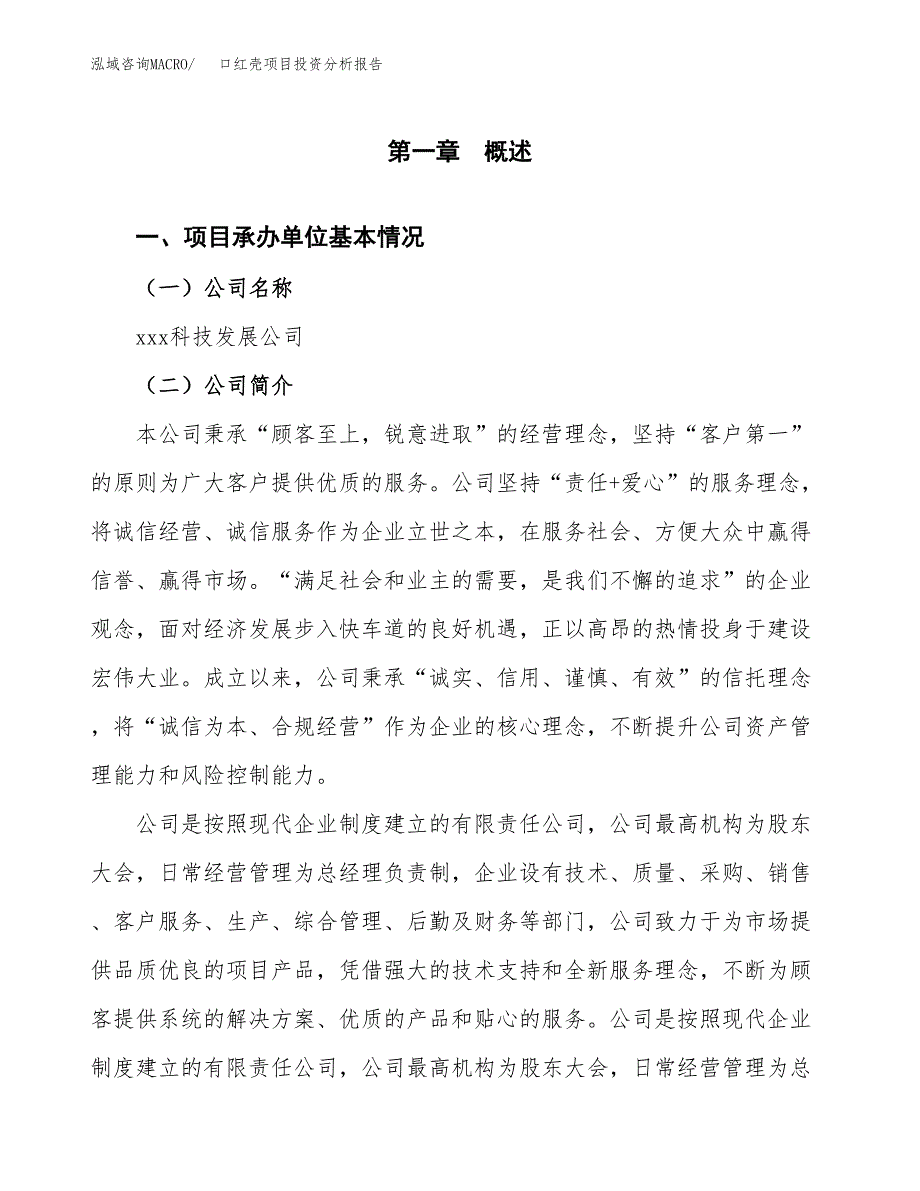 泓域咨询MACRO/　口红壳项目投资分析报告

第一章　概述

一、项目承办单位基本情况

（一）公司名称

xxx科技发展公司

（二）公司简介

本公司秉承“顾客至上，锐意进取”的经营理念，坚持“客户第一”的原则为广大客户提供优质的服务。公司坚持“责任+爱心”的服务理念，将诚信经营、诚信服务作为企业立世之本，在服务社会、方便大众中赢得信誉、赢得市场。“满足社会和业主的需要，是我们不懈的追求”的企业观念，面对经济发展步入快车道的良好机遇，正以高昂的热情投身于建设宏伟大业。成立以来，公司秉承“诚实、信用、谨慎、有效”的信托理念，将“诚信为本、合规经营”作为企业的核心理念，不断提升公司资产管理能力和风险控制能力。

公司是按照现代企业制度建立的有限责任公司，公司最高机构为股东大会，日常经营管理为总经理负责制，企业设有技术、质量、采购、销售、客户服务、生产、综合管理、后勤及财务等部门，公司致力于为市场提供品质优良的项目产品，凭借强大的技术支持和全新服务理念，不断为顾客提供系统的解决方案、优质的产品和贴心的服务。公司是按照现代企业制度建立的有限责任公司，公司最高机构为股东大会，日常经营管理为总